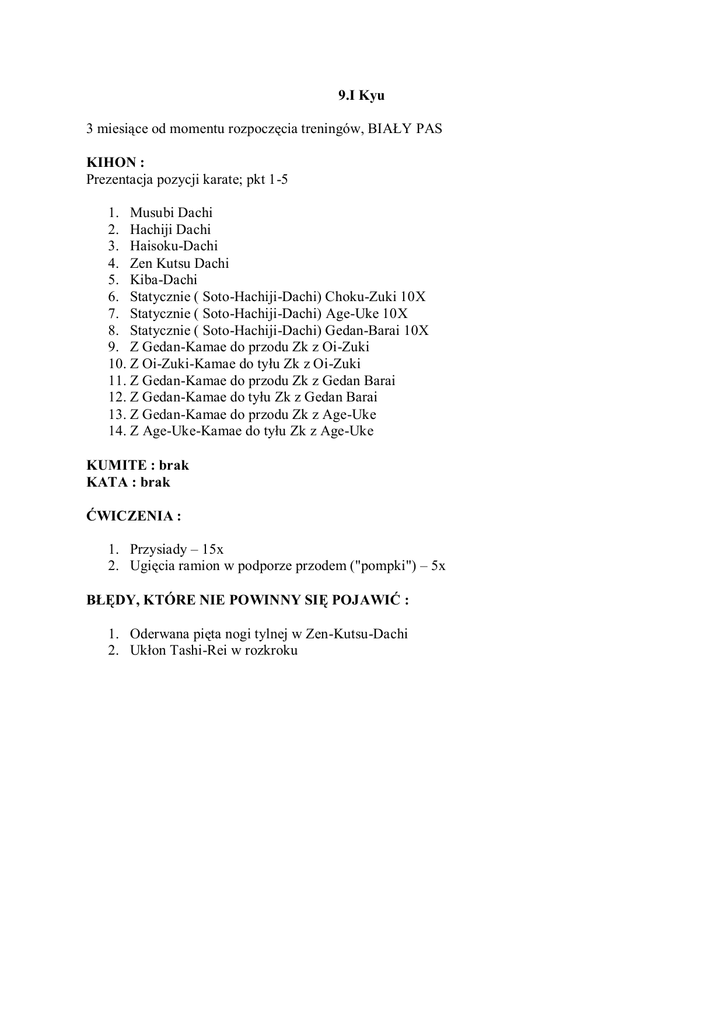 9.I Kyu

3 miesiące od momentu rozpoczęcia treningów, BIAŁY PAS

KIHON :
Prezentacja pozycji karate; pkt 1-5

1. Musubi Dachi
2. Hachiji Dachi
3. Haisoku-Dachi
4. Zen Kutsu Dachi
5. Kiba-Dachi
6. Statycznie ( Soto-Hachiji-Dachi) Choku-Zuki 10X
7. Statycznie ( Soto-Hachiji-Dachi) Age-Uke 10X
8. Statycznie ( Soto-Hachiji-Dachi) Gedan-Barai 10X
9. Z Gedan-Kamae do przodu Zk z Oi-Zuki
10. Z Oi-Zuki-Kamae do tyłu Zk z Oi-Zuki
11. Z Gedan-Kamae do przodu Zk z Gedan Barai
12. Z Gedan-Kamae do tyłu Zk z Gedan Barai
13. Z Gedan-Kamae do przodu Zk z Age-Uke
14. Z Age-Uke-Kamae do tyłu Zk z Age-Uke

KUMITE : brak
KATA : brak

ĆWICZENIA :

1. Przysiady – 15x
2. Ugięcia ramion w podporze przodem ("pompki") – 5x

BŁĘDY, KTÓRE NIE POWINNY SIĘ POJAWIĆ :

1. Oderwana pięta nogi tylnej w Zen-Kutsu-Dachi
2. Ukłon Tashi-Rei w rozkroku